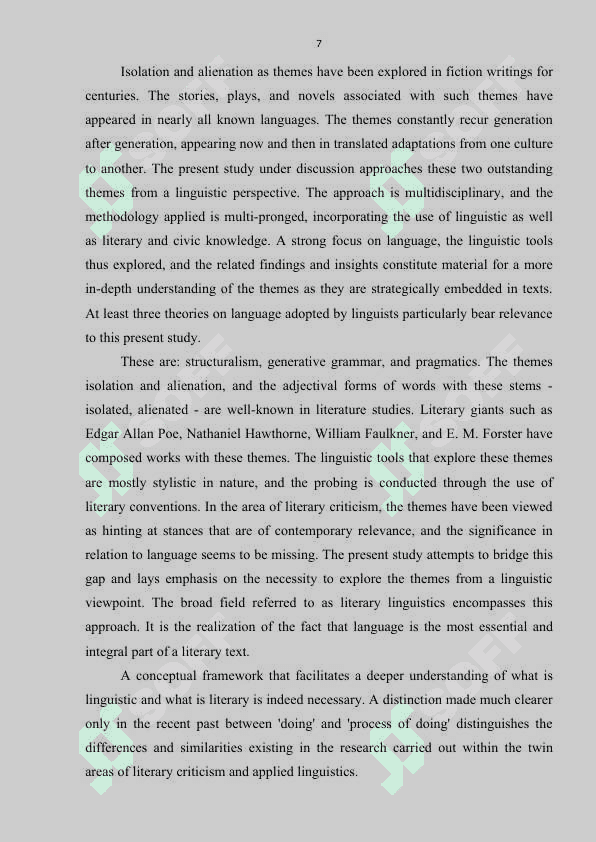 7

Isolation and alienation as themes have been explored in fiction writings for centuries. The stories, plays, and novels associated with such themes have appeared in nearly all known languages. The themes constantly recur generation after generation, appearing now and then in translated adaptations from one culture to another. The present study under discussion approaches these two outstanding themes from a linguistic perspective. The approach is multidisciplinary, and the methodology applied is multi-pronged, incorporating the use of linguistic as well as literary and civic knowledge. A strong focus on language, the linguistic tools thus explored, and the related findings and insights constitute material for a more in-depth understanding of the themes as they are strategically embedded in texts. At least three theories on language adopted by linguists particularly bear relevance to this present study.

These are: structuralism, generative grammar, and pragmatics. The themes isolation and alienation, and the adjectival forms of words with these stems - isolated, alienated - are well-known in literature studies. Literary giants such as Edgar Allan Poe, Nathaniel Hawthorne, William Faulkner, and E. M. Forster have composed works with these themes. The linguistic tools that explore these themes are mostly stylistic in nature, and the probing is conducted through the use of literary conventions. In the area of literary criticism, the themes have been viewed as hinting at stances that are of contemporary relevance, and the significance in relation to language seems to be missing. The present study attempts to bridge this gap and lays emphasis on the necessity to explore the themes from a linguistic viewpoint. The broad field referred to as literary linguistics encompasses this approach. It is the realization of the fact that language is the most essential and integral part of a literary text.

A conceptual framework that facilitates a deeper understanding of what is linguistic and what is literary is indeed necessary. A distinction made much clearer only in the recent past between 'doing' and 'process of doing' distinguishes the differences and similarities existing in the research carried out within the twin areas of literary criticism and applied linguistics.